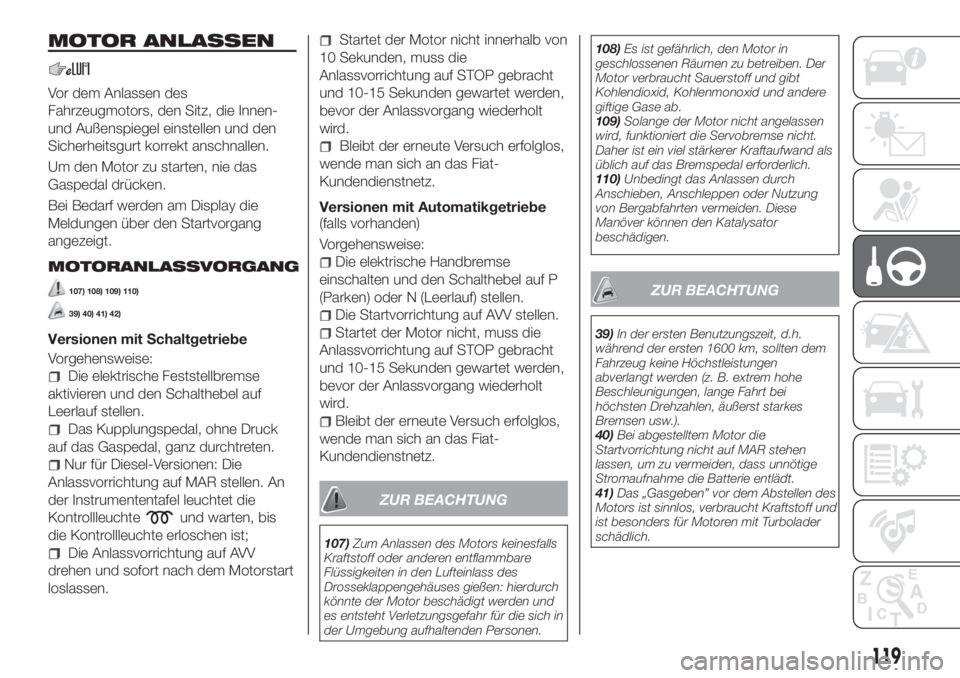 MOTOR ANLASSEN

Vor dem Anlassen des Fahrzeugmotors, den Sitz, die Innen- und Außenspiegel einstellen und den Sicherheitsgurt korrekt anschnallen.

Um den Motor zu starten, nie das Gaspedal drücken.

Bei Bedarf werden am Display die Meldungen über den Startvorgang angezeigt.

MOTORANLASSVORGANG

107) 108) 109) 110)

39) 40) 41) 42)

Versionen mit Schaltgetriebe

Vorgehensweise:

Die elektrische Feststellbremse aktivieren und den Schalthebel auf Leerlauf stellen.

Das Kupplungspedal, ohne Druck auf das Gaspedal, ganz durchtreten.

Nur für Diesel-Versionen: Die Anlassvorrichtung auf MAR stellen. An der Instrumententafel leuchtet die Kontrollleuchte und warten, bis die Kontrollleuchte erloschen ist;

Die Anlassvorrichtung auf AVV drehen und sofort nach dem Motorstart loslassen.

Startet der Motor nicht innerhalb von 10 Sekunden, muss die Anlassvorrichtung auf STOP gebracht und 10-15 Sekunden gewartet werden, bevor der Anlassvorgang wiederholt wird.

Bleibt der erneute Versuch erfolglos, wende man sich an das Fiat-Kundendienstnetz.

Versionen mit Automatikgetriebe (falls vorhanden)

Vorgehensweise:

Die elektrische Handbremse einschalten und den Schalthebel auf P (Parken) oder N (Leerlauf) stellen.

Die Startvorrichtung auf AVV stellen.

Startet der Motor nicht, muss die Anlassvorrichtung auf STOP gebracht und 10-15 Sekunden gewartet werden, bevor der Anlassvorgang wiederholt wird.

Bleibt der erneute Versuch erfolglos, wende man sich an das Fiat-Kundendienstnetz.

ZUR BEACHTUNG

107) Zum Anlassen des Motors keinesfalls Kraftstoff oder anderen entflammbare Flüssigkeiten in den Lufteinlass des Drosselklappengehäuses gießen: hierdurch könnte der Motor beschädigt werden und es entsteht Verletzungsgefahr für die sich in der Umgebung aufhaltenden Personen.

108) Es ist gefährlich, den Motor in geschlossenen Räumen zu betreiben. Der Motor verbraucht Sauerstoff und gibt Kohlendioxid, Kohlenmonoxid und andere giftige Gase ab.

109) Solange der Motor nicht angelassen wird, funktioniert die Servobremse nicht. Daher ist ein viel stärkerer Kraftaufwand als üblich auf das Bremspedal erforderlich.

110) Unbedingt das Anlassen durch Anschieben, Anschleppen oder Nutzung von Bergabfahrten vermeiden. Diese Manöver können den Katalysator beschädigen.

ZUR BEACHTUNG

39) In der ersten Benutzungszeit, d.h. während der ersten 1600 km, sollten dem Fahrzeug keine Höchstleistungen abverlangt werden (z. B. extrem hohe Beschleunigungen, lange Fahrt bei höchsten Drehzahlen, äußerst starkes Bremsen usw.).

40) Bei abgestelltem Motor die Startvorrichtung nicht auf MAR stehen lassen, um zu vermeiden, dass unnötige Stromaufnahme die Batterie entlädt.

41) Das „Gasgeben" vor dem Abstellen des Motors ist sinnlos, verbraucht Kraftstoff und ist besonders für Motoren mit Turbolader schädlich.

119

carmanualsonline.info